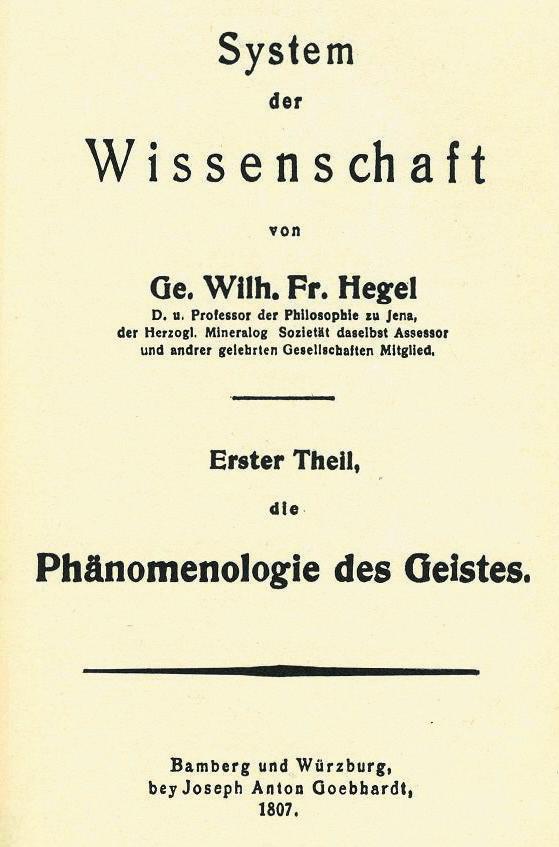 System
der
Wissenschaft
von
Ge. Wilh. Fr. Hegel
D. u. Professor der Philosophie zu Jena, der Herzogl. Mineralog Sozietät daselbst Assessor und andrer gelehrten Gesellschaften Mitglied.

Erster Theil,
die
Phänomenologie des Geistes.

Bamberg und Würzburg,
bey Joseph Anton Goebhardt,
1807.